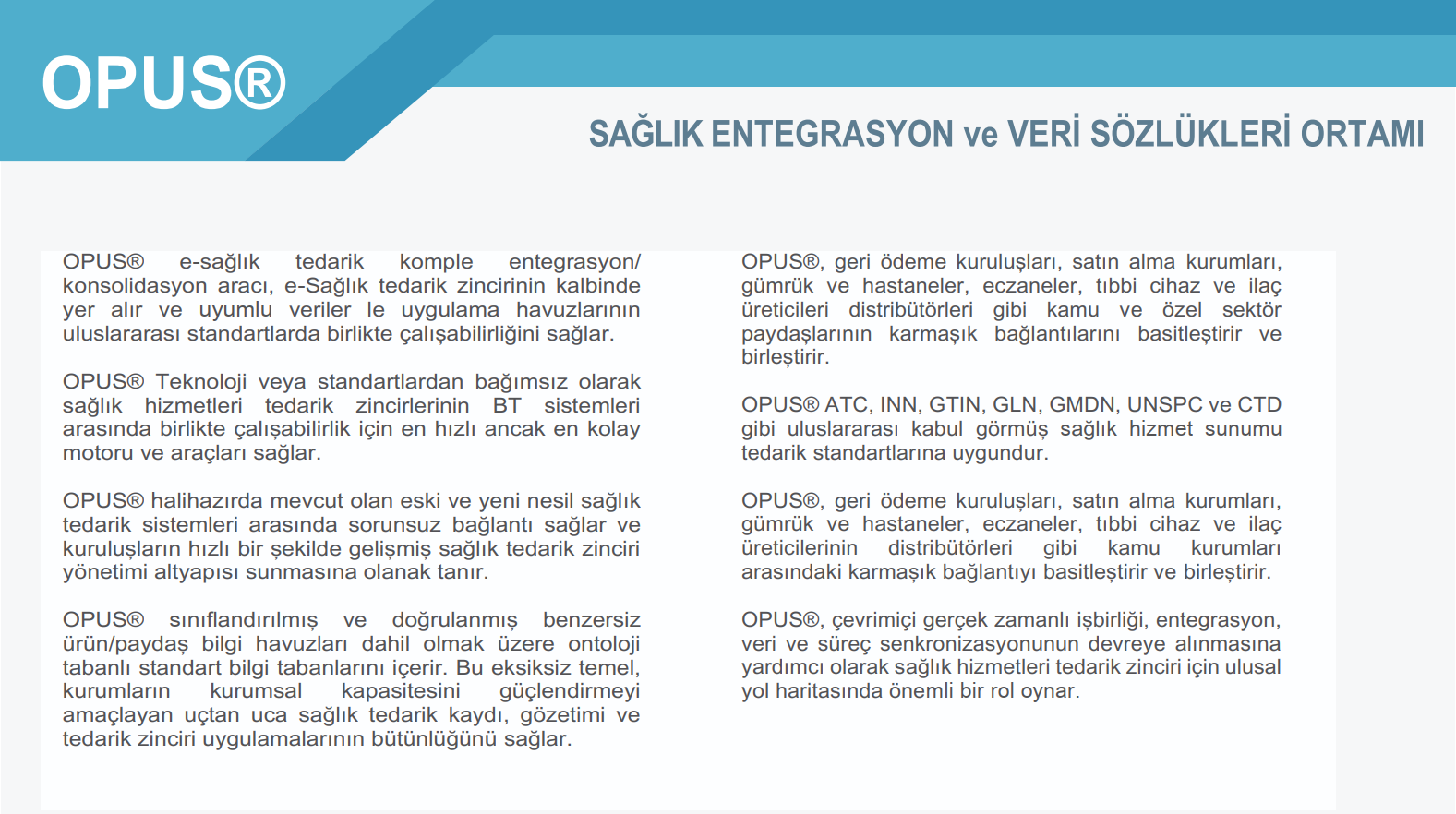 OPUS®

SAĞLIK ENTEGRASYON ve VERİ SÖZLÜKLERİ ORTAMI

OPUS® e-sağlık tedarik komple entegrasyon/ konsolidasyon aracı, e-Sağlık tedarik zincirinin kalbinde yer alır ve uyumlu veriler le uygulama havuzlarının uluslararası standartlarda birlikte çalışabilirliğini sağlar.

OPUS® Teknoloji veya standartlardan bağımsız olarak sağlık hizmetleri tedarik zincirlerinin BT sistemleri arasında birlikte çalışabilirlik için en hızlı ancak en kolay motoru ve araçları sağlar.

OPUS® halihazırda mevcut olan eski ve yeni nesil sağlık tedarik sistemleri arasında sorunsuz bağlantı sağlar ve kuruluşların hızlı bir şekilde gelişmiş sağlık tedarik zinciri yönetimi altyapısı sunmasına olanak tanır.

OPUS® sınıflandırılmış ve doğrulanmış benzersiz ürün/paydaş bilgi havuzları dahil olmak üzere ontoloji tabanlı standart bilgi tabanlarını içerir. Bu eksiksiz temel, kurumların kurumsal kapasitesini güçlendirmeyi amaçlayan uçtan uca sağlık tedarik kaydı, gözetimi ve tedarik zinciri uygulamalarının bütünlüğünü sağlar.

OPUS®, geri ödeme kuruluşları, satın alma kurumları, gümrük ve hastaneler, eczaneler, tıbbi cihaz ve ilaç üreticileri distribütörleri gibi kamu ve özel sektör paydaşlarının karmaşık bağlantılarını basitleştirir ve birleştirir.

OPUS® ATC, INN, GTIN, GLN, GMDN, UNSPC ve CTD gibi uluslararası kabul görmüş sağlık hizmet sunumu tedarik standartlarına uygundur.

OPUS®, geri ödeme kuruluşları, satın alma kurumları, gümrük ve hastaneler, eczaneler, tıbbi cihaz ve ilaç üreticilerinin distribütörleri gibi kamu kurumları arasındaki karmaşık bağlantıyı basitleştirir ve birleştirir.

OPUS®, çevrimiçi gerçek zamanlı işbirliği, entegrasyon, veri ve süreç senkronizasyonunun devreye alınmasına yardımcı olarak sağlık hizmetleri tedarik zinciri için ulusal yol haritasında önemli bir rol oynar.